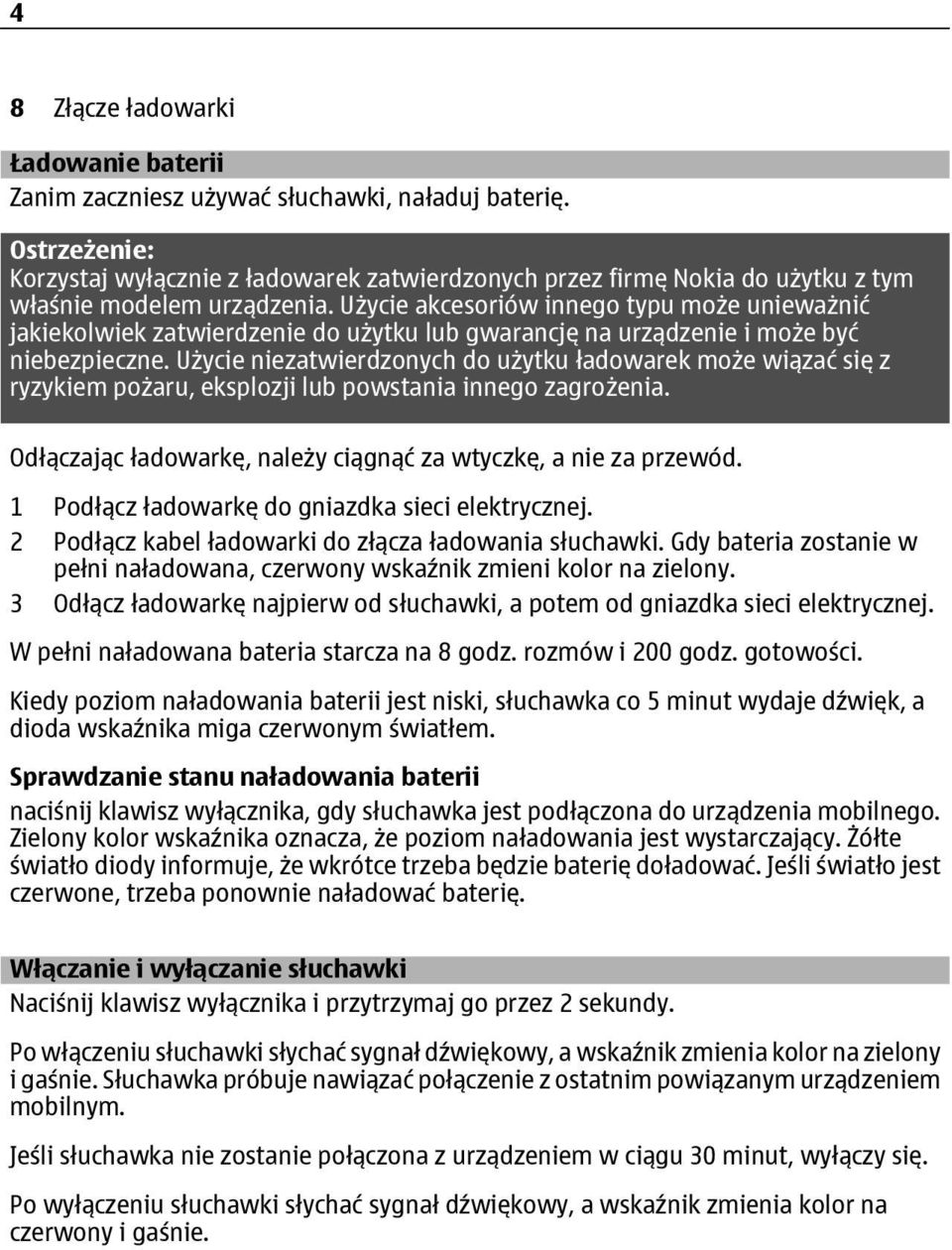 4

8 Złącze ładowarki

Ładowanie baterii
Zanim zaczniesz używać słuchawki, naładuj baterię.

Ostrzeżenie:
Korzystaj wyłącznie z ładowarek zatwierdzonych przez firmę Nokia do użytku z tym właśnie modelem urządzenia. Użycie akcesoriów innego typu może unieważnić jakiekolwiek zatwierdzenie do użytku lub gwarancję na urządzenie i może być niebezpieczne. Użycie niezatwierdzonych do użytku ładowarek może wiązać się z ryzykiem pożaru, eksplozji lub powstania innego zagrożenia.

Odłączając ładowarkę, należy ciągnąć za wtyczkę, a nie za przewód.

1 Podłącz ładowarkę do gniazdka sieci elektrycznej.
2 Podłącz kabel ładowarki do złącza ładowania słuchawki. Gdy bateria zostanie w pełni naładowana, czerwony wskaźnik zmieni kolor na zielony.
3 Odłącz ładowarkę najpierw od słuchawki, a potem od gniazdka sieci elektrycznej.

W pełni naładowana bateria starcza na 8 godz. rozmów i 200 godz. gotowości.

Kiedy poziom naładowania baterii jest niski, słuchawka co 5 minut wydaje dźwięk, a dioda wskaźnika miga czerwonym światłem.

Sprawdzanie stanu naładowania baterii
naciśnij klawisz wyłącznika, gdy słuchawka jest podłączona do urządzenia mobilnego. Zielony kolor wskaźnika oznacza, że poziom naładowania jest wystarczający. Żółte światło diody informuje, że wkrótce trzeba będzie baterię doładować. Jeśli światło jest czerwone, trzeba ponownie naładować baterię.

Włączanie i wyłączanie słuchawki
Naciśnij klawisz wyłącznika i przytrzymaj go przez 2 sekundy.

Po włączeniu słuchawki słychać sygnał dźwiękowy, a wskaźnik zmienia kolor na zielony i gaśnie. Słuchawka próbuje nawiązać połączenie z ostatnim powiązanym urządzeniem mobilnym.

Jeśli słuchawka nie zostanie połączona z urządzeniem w ciągu 30 minut, wyłączy się.

Po wyłączeniu słuchawki słychać sygnał dźwiękowy, a wskaźnik zmienia kolor na czerwony i gaśnie.